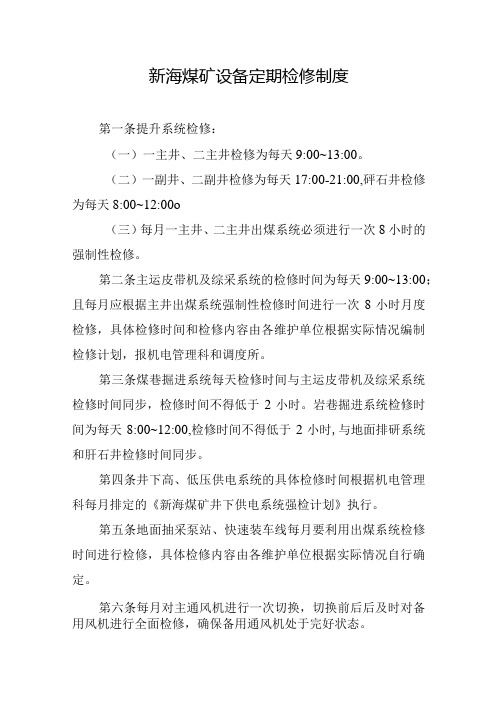 新海煤矿设备定期检修制度

第一条提升系统检修：

（一）一主井、二主井检修为每天 9:00~13:00。

（二）一副井、二副井检修为每天 17:00-21:00,砰石井检修为每天 8:00~12:00o

（三）每月一主井、二主井出煤系统必须进行一次 8 小时的强制性检修。

第二条主运皮带机及综采系统的检修时间为每天 9:00~13:00；且每月应根据主井出煤系统强制性检修时间进行一次 8 小时月度检修，具体检修时间和检修内容由各维护单位根据实际情况编制检修计划，报机电管理科和调度所。

第三条煤巷掘进系统每天检修时间与主运皮带机及综采系统检修时间同步，检修时间不得低于 2 小时。岩巷掘进系统检修时间为每天 8:00~12:00,检修时间不得低于 2 小时,与地面排研系统和肝石井检修时间同步。

第四条井下高、低压供电系统的具体检修时间根据机电管理科每月排定的《新海煤矿井下供电系统强检计划》执行。

第五条地面抽采泵站、快速装车线每月要利用出煤系统检修时间进行检修，具体检修内容由各维护单位根据实际情况自行确定。

第六条每月对主通风机进行一次切换，切换前后及时对备用风机进行全面检修，确保备用通风机处于完好状态。